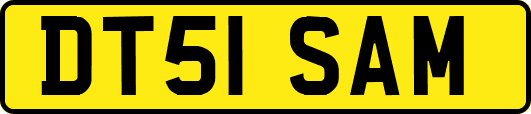 DT51 SAM